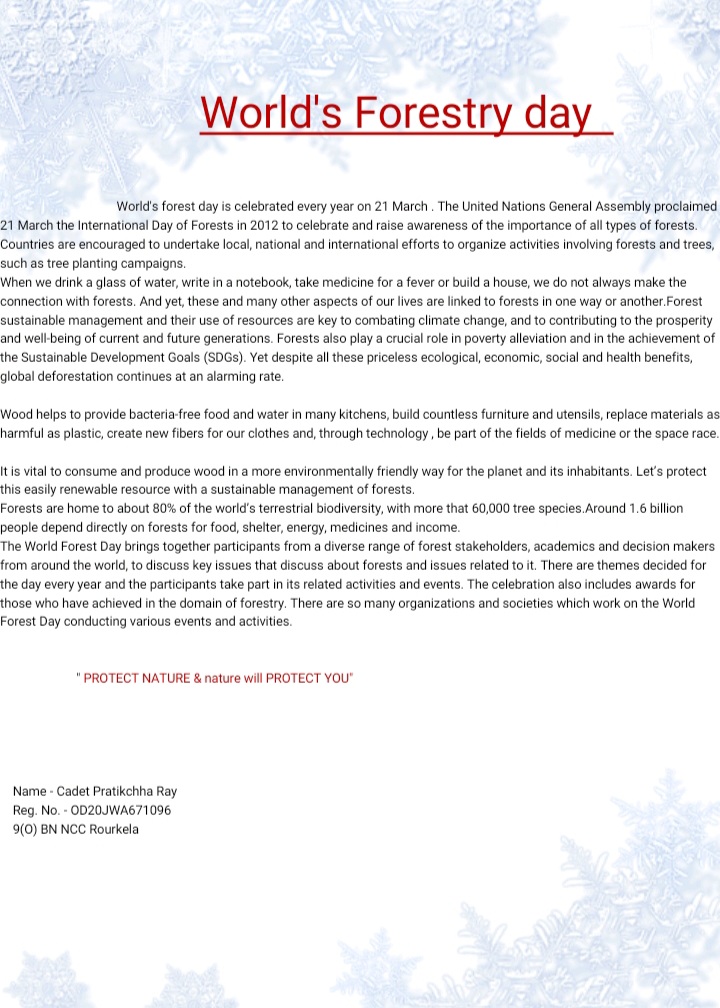 World's Forestry day

World's forest day is celebrated every year on 21 March . The United Nations General Assembly proclaimed 21 March the International Day of Forests in 2012 to celebrate and raise awareness of the importance of all types of forests. Countries are encouraged to undertake local, national and international efforts to organize activities involving forests and trees, such as tree planting campaigns.
When we drink a glass of water, write in a notebook, take medicine for a fever or build a house, we do not always make the connection with forests. And yet, these and many other aspects of our lives are linked to forests in one way or another.Forest sustainable management and their use of resources are key to combating climate change, and to contributing to the prosperity and well-being of current and future generations. Forests also play a crucial role in poverty alleviation and in the achievement of the Sustainable Development Goals (SDGs). Yet despite all these priceless ecological, economic, social and health benefits, global deforestation continues at an alarming rate.

Wood helps to provide bacteria-free food and water in many kitchens, build countless furniture and utensils, replace materials as harmful as plastic, create new fibers for our clothes and, through technology , be part of the fields of medicine or the space race.

It is vital to consume and produce wood in a more environmentally friendly way for the planet and its inhabitants. Let's protect this easily renewable resource with a sustainable management of forests.
Forests are home to about 80% of the world's terrestrial biodiversity, with more that 60,000 tree species.Around 1.6 billion people depend directly on forests for food, shelter, energy, medicines and income.
The World Forest Day brings together participants from a diverse range of forest stakeholders, academics and decision makers from around the world, to discuss key issues that discuss about forests and issues related to it. There are themes decided for the day every year and the participants take part in its related activities and events. The celebration also includes awards for those who have achieved in the domain of forestry. There are so many organizations and societies which work on the World Forest Day conducting various events and activities.

" PROTECT NATURE & nature will PROTECT YOU"

Name - Cadet Pratikchha Ray
Reg. No. - OD20JWA671096
9(O) BN NCC Rourkela